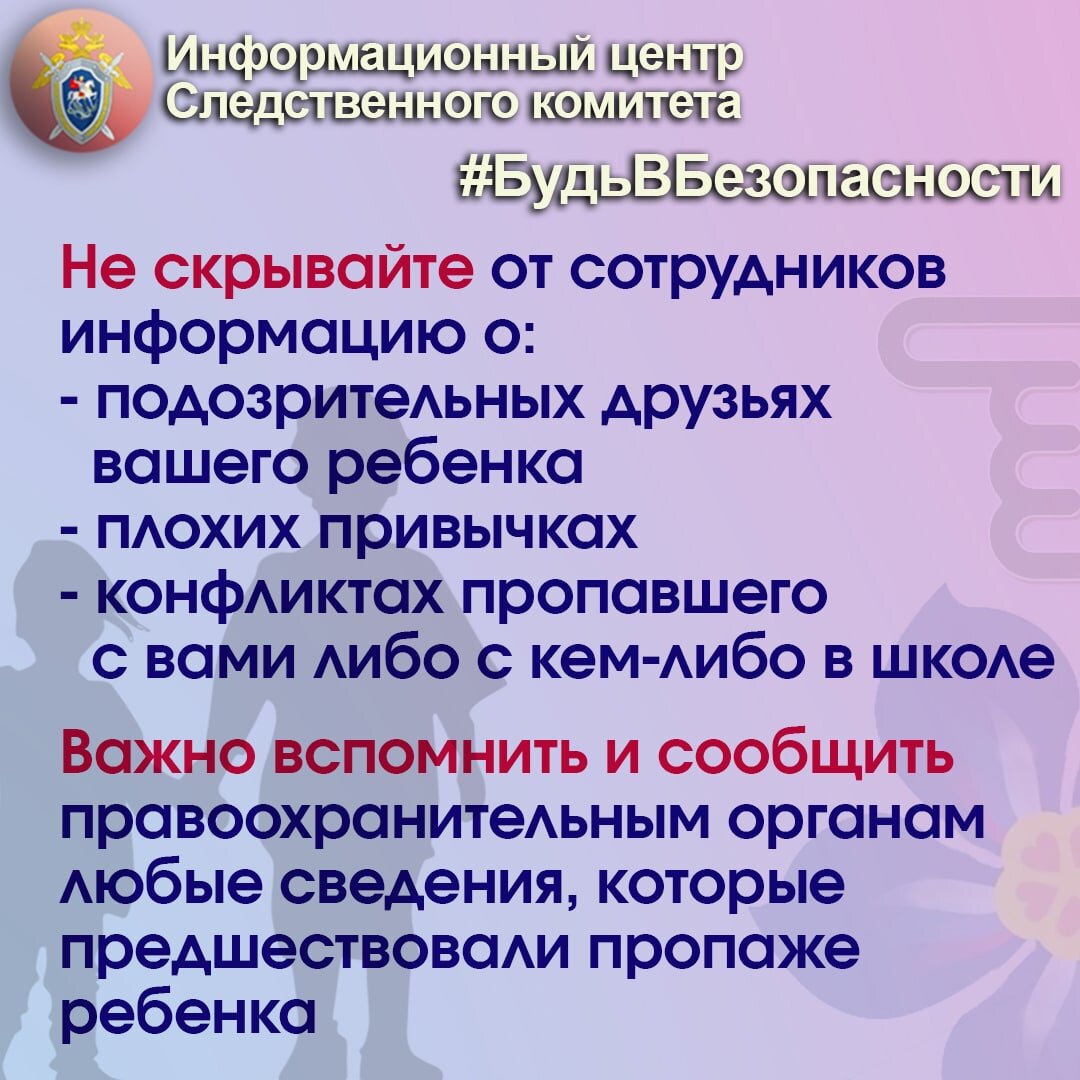 Информационный центр Следственного комитета

#БудьВБезопасности

Не скрывайте от сотрудников информацию о:
- подозрительных друзьях вашего ребенка
- плохих привычках
- конфликтах пропавшего с вами либо с кем-либо в школе

Важно вспомнить и сообщить правоохранительным органам любые сведения, которые предшествовали пропаже ребенка